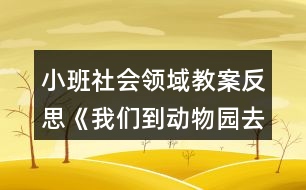 小班社会领域教案反思《我们到动物园去